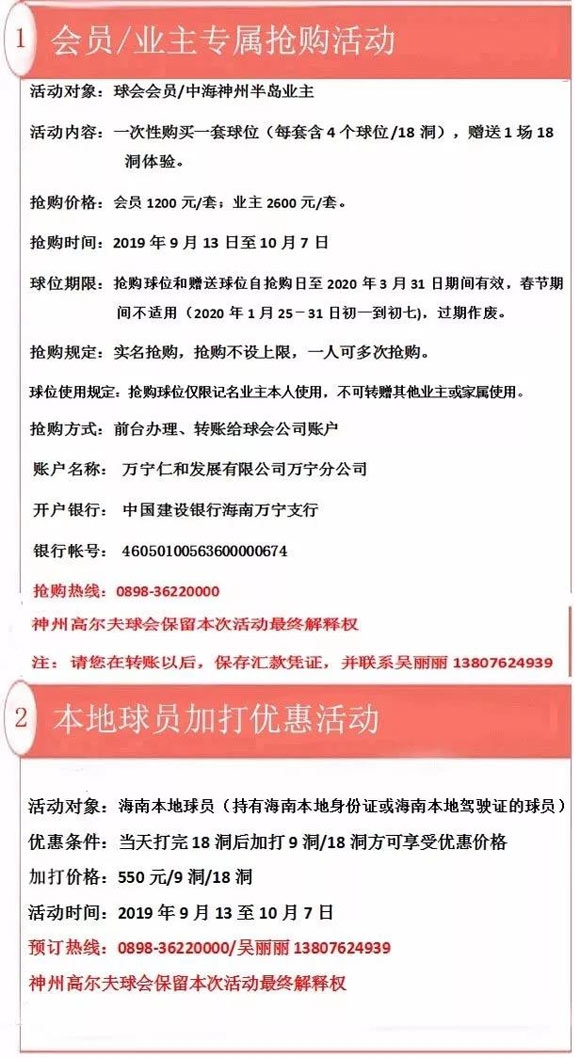 1 会员/业主专属抢购活动

活动对象：球会会员/中海神州半岛业主

活动内容：一次性购买一套球位（每套含 4 个球位/18 洞），赠送 1 场 18 洞体验。

抢购价格：会员 1200 元/套；业主 2600 元/套。

抢购时间：2019 年 9 月 13 日至 10 月 7 日

球位期限：抢购球位和赠送球位自抢购日至 2020 年 3 月 31 日期间有效，春节期间不适用（2020 年 1 月 25－31 日初一到初七），过期作废。

抢购规定：实名抢购，抢购不设上限，一人可多次抢购。

球位使用规定：抢购球位仅限记名业主本人使用，不可转赠其他业主或家属使用。

抢购方式：前台办理、转账给球会公司账户

账户名称：万宁仁和发展有限公司万宁分公司

开户银行：中国建设银行海南万宁支行

银行帐号：46050100563600000674

抢购热线：0898-36220000

神州高尔夫球会保留本次活动最终解释权

注：请您在转账以后，保存汇款凭证，并联系吴丽丽 13807624939

2 本地球员加打优惠活动

活动对象：海南本地球员（持有海南本地身份证或海南本地驾驶证的球员）

优惠条件：当天打完 18 洞后加打 9 洞/18 洞方可享受优惠价格

加打价格：550 元/9 洞/18 洞

活动时间：2019 年 9 月 13 至 10 月 7 日

预订热线：0898-36220000/吴丽丽 13807624939

神州高尔夫球会保留本次活动最终解释权